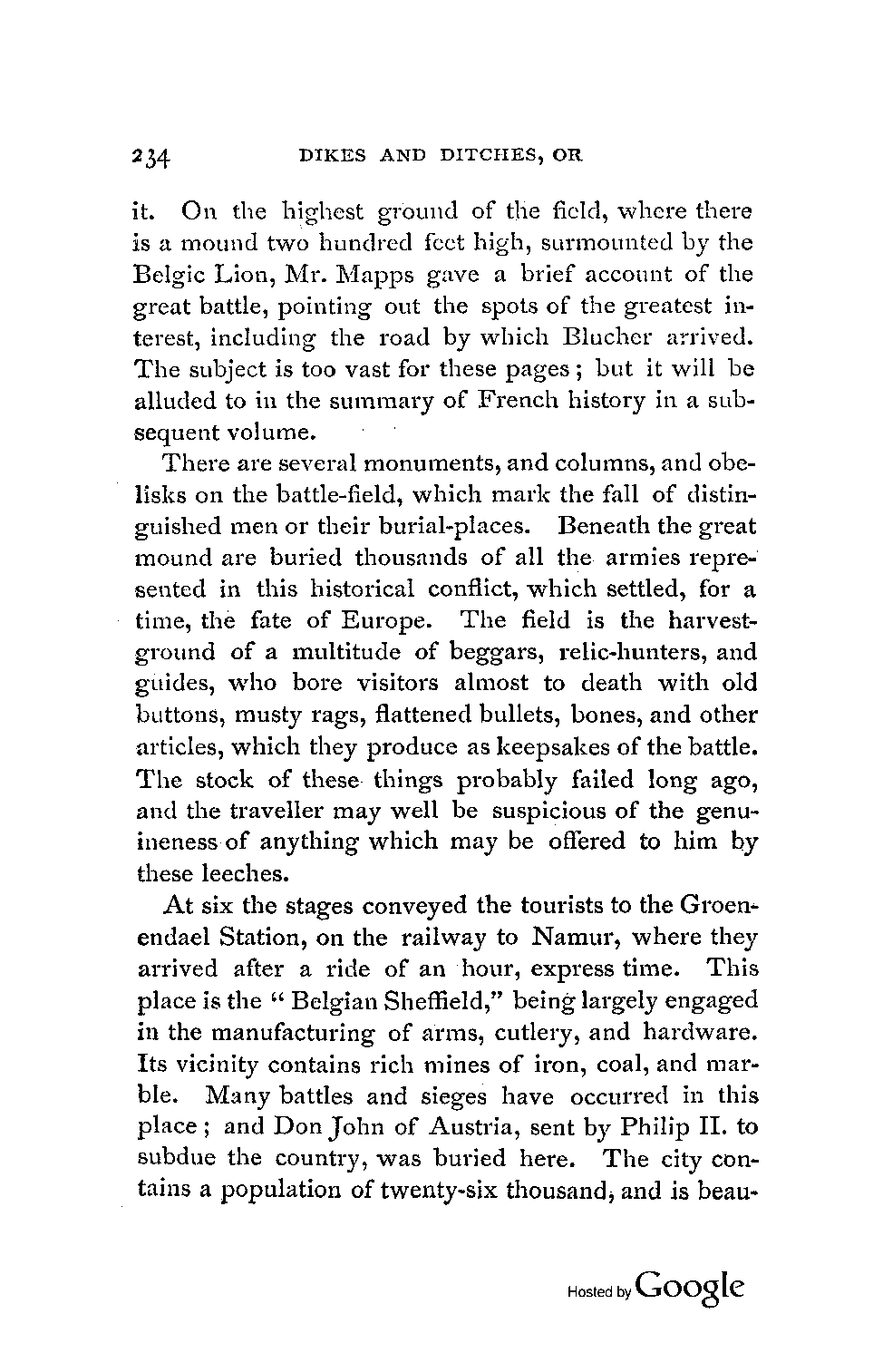 234 DIKES AND DITCHES, OR

it. On the highest ground of the field, where there is a mound two hundred feet high, surmounted by the Belgic Lion, Mr. Mapps gave a brief account of the great battle, pointing out the spots of the greatest interest, including the road by which Blucher arrived. The subject is too vast for these pages; but it will be alluded to in the summary of French history in a subsequent volume.

There are several monuments, and columns, and obelisks on the battle-field, which mark the fall of distinguished men or their burial-places. Beneath the great mound are buried thousands of all the armies represented in this historical conflict, which settled, for a time, the fate of Europe. The field is the harvest-ground of a multitude of beggars, relic-hunters, and guides, who bore visitors almost to death with old buttons, musty rags, flattened bullets, bones, and other articles, which they produce as keepsakes of the battle. The stock of these things probably failed long ago, and the traveller may well be suspicious of the genuineness of anything which may be offered to him by these leeches.

At six the stages conveyed the tourists to the Groenendael Station, on the railway to Namur, where they arrived after a ride of an hour, express time. This place is the "Belgian Sheffield," being largely engaged in the manufacturing of arms, cutlery, and hardware. Its vicinity contains rich mines of iron, coal, and marble. Many battles and sieges have occurred in this place; and Don John of Austria, sent by Philip II. to subdue the country, was buried here. The city contains a population of twenty-six thousand, and is beau-

Hosted by Google